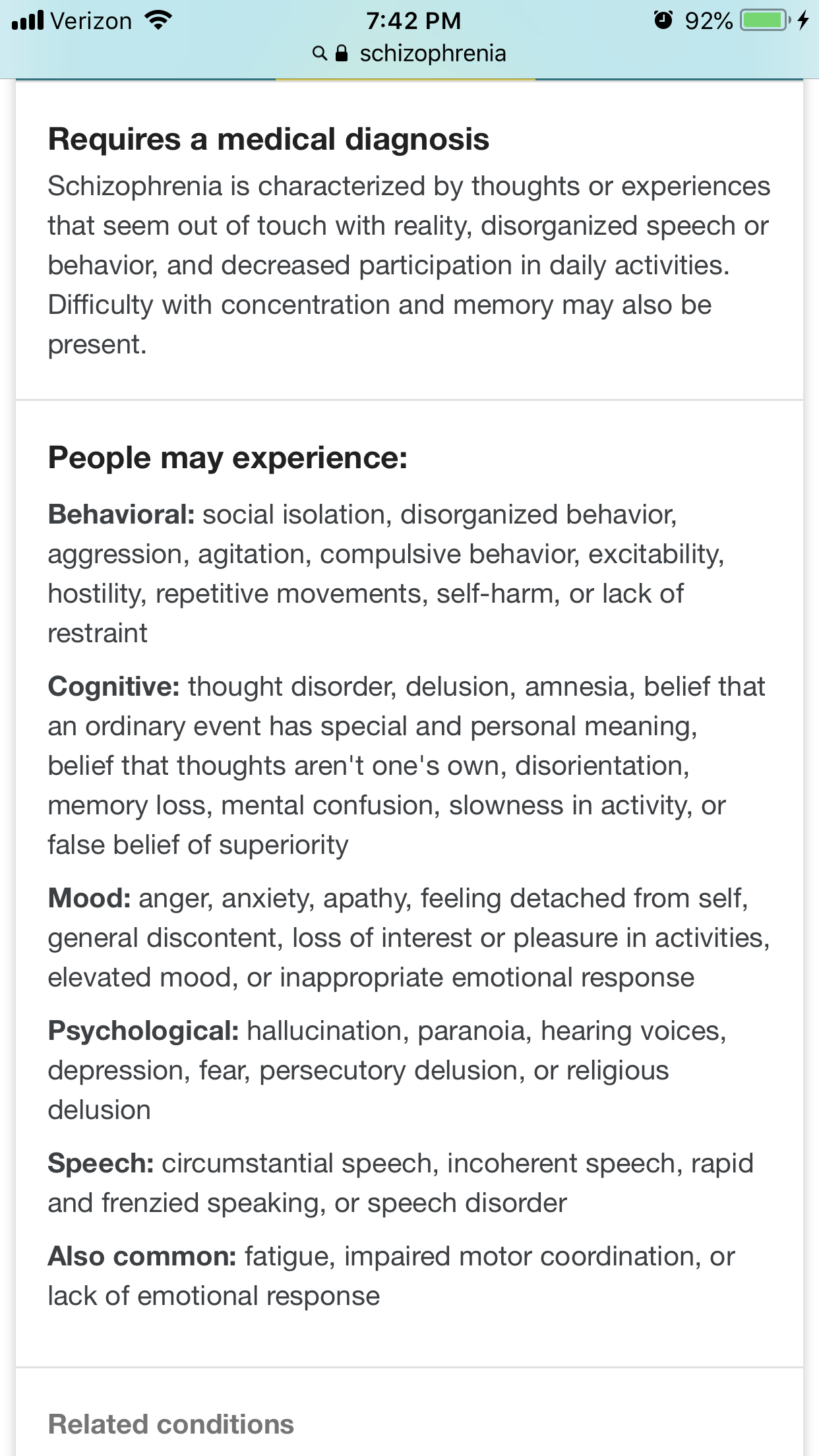 Verizon 7:42 PM 92%
schizophrenia

Requires a medical diagnosis
Schizophrenia is characterized by thoughts or experiences that seem out of touch with reality, disorganized speech or behavior, and decreased participation in daily activities. Difficulty with concentration and memory may also be present.

People may experience:
Behavioral: social isolation, disorganized behavior, aggression, agitation, compulsive behavior, excitability, hostility, repetitive movements, self-harm, or lack of restraint

Cognitive: thought disorder, delusion, amnesia, belief that an ordinary event has special and personal meaning, belief that thoughts aren't one's own, disorientation, memory loss, mental confusion, slowness in activity, or false belief of superiority

Mood: anger, anxiety, apathy, feeling detached from self, general discontent, loss of interest or pleasure in activities, elevated mood, or inappropriate emotional response

Psychological: hallucination, paranoia, hearing voices, depression, fear, persecutory delusion, or religious delusion

Speech: circumstantial speech, incoherent speech, rapid and frenzied speaking, or speech disorder

Also common: fatigue, impaired motor coordination, or lack of emotional response

Related conditions